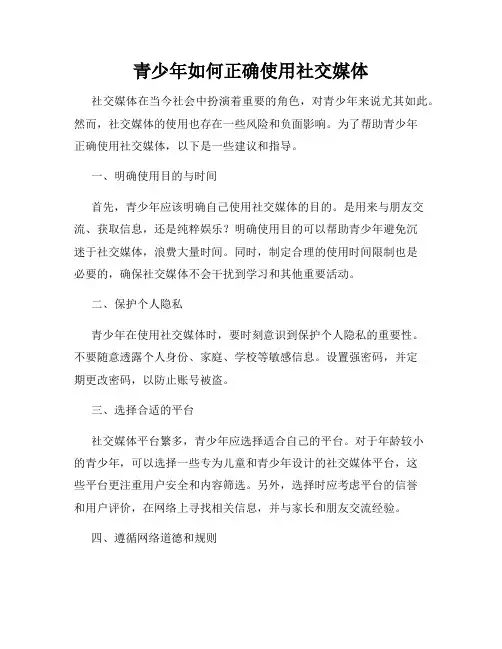 青少年如何正确使用社交媒体

社交媒体在当今社会中扮演着重要的角色，对青少年来说尤其如此。然而，社交媒体的使用也存在一些风险和负面影响。为了帮助青少年正确使用社交媒体，以下是一些建议和指导。

一、明确使用目的与时间

首先，青少年应该明确自己使用社交媒体的目的。是用来与朋友交流、获取信息，还是纯粹娱乐？明确使用目的可以帮助青少年避免沉迷于社交媒体，浪费大量时间。同时，制定合理的使用时间限制也是必要的，确保社交媒体不会干扰到学习和其他重要活动。

二、保护个人隐私

青少年在使用社交媒体时，要时刻意识到保护个人隐私的重要性。不要随意透露个人身份、家庭、学校等敏感信息。设置强密码，并定期更改密码，以防止账号被盗。

三、选择合适的平台

社交媒体平台繁多，青少年应选择适合自己的平台。对于年龄较小的青少年，可以选择一些专为儿童和青少年设计的社交媒体平台，这些平台更注重用户安全和内容筛选。另外，选择时应考虑平台的信誉和用户评价，在网络上寻找相关信息，并与家长和朋友交流经验。

四、遵循网络道德和规则